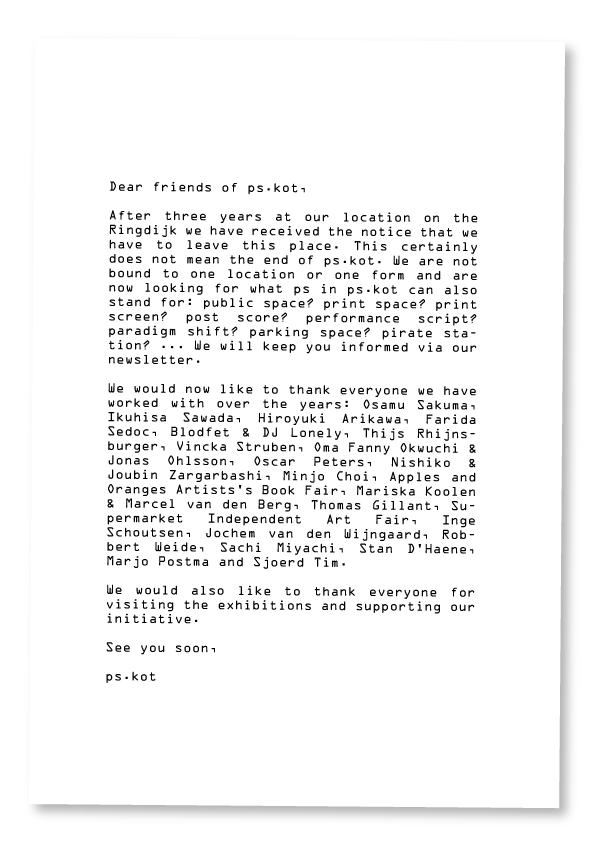 Dear friends of ps.kot,

After three years at our location on the Ringdijk we have received the notice that we have to leave this place. This certainly does not mean the end of ps.kot. We are not bound to one location or one form and are now looking for what ps in ps.kot can also stand for: public space? print space? print screen? post score? performance script? paradigm shift? parking space? pirate station? ... We will keep you informed via our newsletter.

We would now like to thank everyone we have worked with over the years: Osamu Sakuma, Ikuhisa Sawada, Hiroyuki Arikawa, Farida Sedoc, Blodfet & DJ Lonely, Thijs Rhijnsburger, Vincka Struben, Oma Fanny Okwuchi & Jonas Ohlsson, Oscar Peters, Nishiko & Joubin Zargarbashi, Minjo Choi, Apples and Oranges Artists's Book Fair, Mariska Koolen & Marcel van den Berg, Thomas Gillant, Supermarket Independent Art Fair, Inge Schoutsen, Jochem van den Wijngaard, Robbert Weide, Sachi Miyachi, Stan D'Haene, Marjo Postma and Sjoerd Tim.

We would also like to thank everyone for visiting the exhibitions and supporting our initiative.

See you soon,

ps.kot